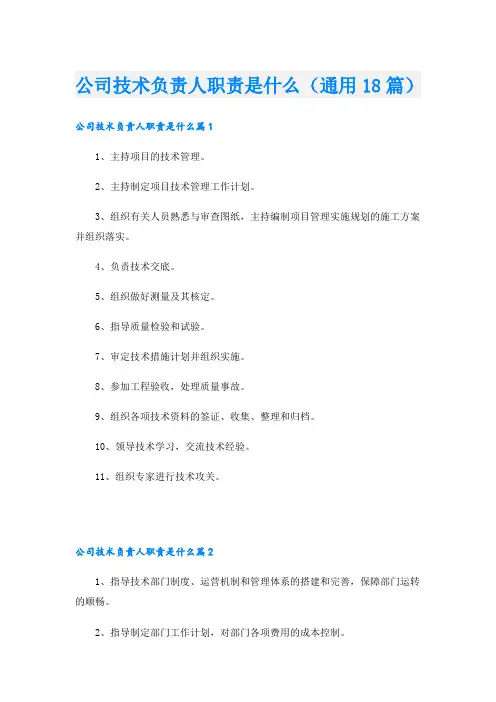 公司技术负责人职责是什么（通用18篇）

公司技术负责人职责是什么篇1

1、主持项目的技术管理。

2、主持制定项目技术管理工作计划。

3、组织有关人员熟悉与审查图纸，主持编制项目管理实施规划的施工方案并组织落实。

4、负责技术交底。

5、组织做好测量及其核定。

6、指导质量检验和试验。

7、审定技术措施计划并组织实施。

8、参加工程验收，处理质量事故。

9、组织各项技术资料的签证、收集、整理和归档。

10、领导技术学习，交流技术经验。

11、组织专家进行技术攻关。

公司技术负责人职责是什么篇2

1、指导技术部门制度、运营机制和管理体系的搭建和完善，保障部门运转的顺畅。

2、指导制定部门工作计划，对部门各项费用的成本控制。